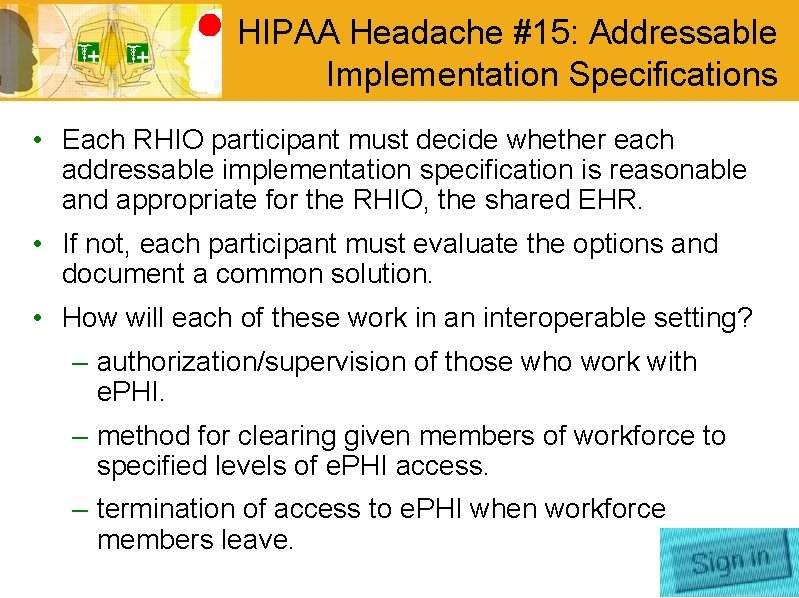 HIPAA Headache #15: Addressable Implementation Specifications

• Each RHIO participant must decide whether each addressable implementation specification is reasonable and appropriate for the RHIO, the shared EHR.

• If not, each participant must evaluate the options and document a common solution.

• How will each of these work in an interoperable setting?

– authorization/supervision of those who work with ePHI.

– method for clearing given members of workforce to specified levels of ePHI access.

– termination of access to ePHI when workforce members leave.

Sign in